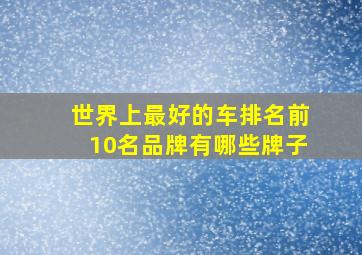 世界上最好的车排名前10名品牌有哪些牌子